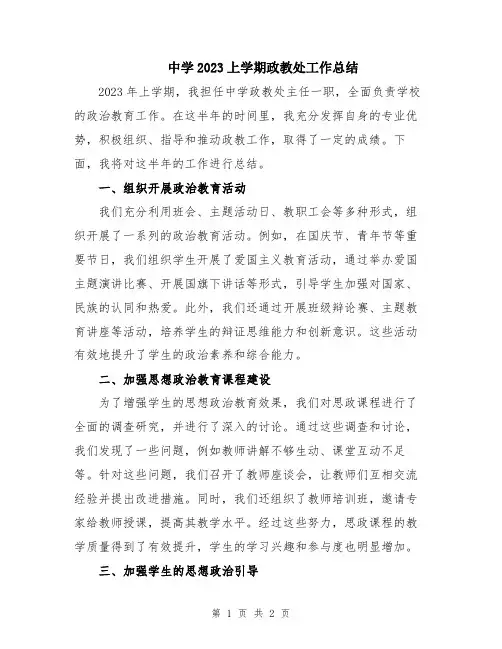 中学2023上学期政教处工作总结

2023年上学期，我担任中学政教处主任一职，全面负责学校的政治教育工作。在这半年的时间里，我充分发挥自身的专业优势，积极组织、指导和推动政教工作，取得了一定的成绩。下面，我将对这半年的工作进行总结。

一、组织开展政治教育活动

我们充分利用班会、主题活动日、教职工会等多种形式，组织开展了一系列的政治教育活动。例如，在国庆节、青年节等重要节日，我们组织学生开展了爱国主义教育活动，通过举办爱国主题演讲比赛、开展国旗下讲话等形式，引导学生加强对国家、民族的认同和热爱。此外，我们还通过开展班级辩论赛、主题教育讲座等活动，培养学生的辩证思维能力和创新意识。这些活动有效地提升了学生的政治素养和综合能力。

二、加强思想政治教育课程建设

为了增强学生的思想政治教育效果，我们对思政课程进行了全面的调查研究，并进行了深入的讨论。通过这些调查和讨论，我们发现了一些问题，例如教师讲解不够生动、课堂互动不足等。针对这些问题，我们召开了教师座谈会，让教师们互相交流经验并提出改进措施。同时，我们还组织了教师培训班，邀请专家给教师授课，提高其教学水平。经过这些努力，思政课程的教学质量得到了有效提升，学生的学习兴趣和参与度也明显增加。

三、加强学生的思想政治引导

第 1 页 共 2 页